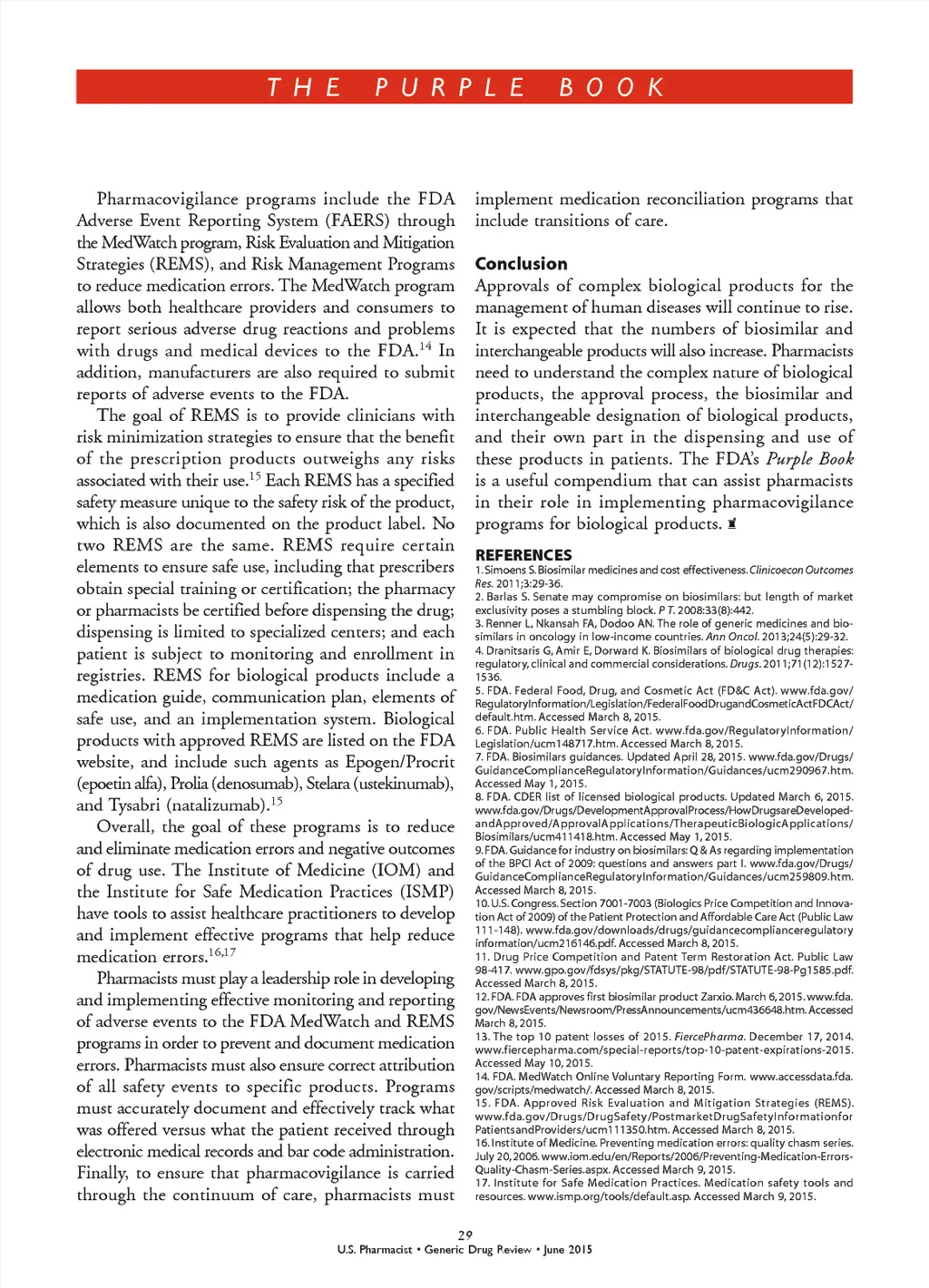 THE PURPLE BOOK

Pharmacovigilance programs include the FDA Adverse Event Reporting System (FAERS) through the MedWatch program, Risk Evaluation and Mitigation Strategies (REMS), and Risk Management Programs to reduce medication errors. The MedWatch program allows both healthcare providers and consumers to report serious adverse drug reactions and problems with drugs and medical devices to the FDA.$^{14}$ In addition, manufacturers are also required to submit reports of adverse events to the FDA.

The goal of REMS is to provide clinicians with risk minimization strategies to ensure that the benefit of the prescription products outweighs any risks associated with their use.$^{15}$ Each REMS has a specified safety measure unique to the safety risk of the product, which is also documented on the product label. No two REMS are the same. REMS require certain elements to ensure safe use, including that prescribers obtain special training or certification; the pharmacy or pharmacists be certified before dispensing the drug; dispensing is limited to specialized centers; and each patient is subject to monitoring and enrollment in registries. REMS for biological products include a medication guide, communication plan, elements of safe use, and an implementation system. Biological products with approved REMS are listed on the FDA website, and include such agents as Epogen/Procrit (epoetin alfa), Prolia (denosumab), Stelara (ustekinumab), and Tysabri (natalizumab).$^{15}$

Overall, the goal of these programs is to reduce and eliminate medication errors and negative outcomes of drug use. The Institute of Medicine (IOM) and the Institute for Safe Medication Practices (ISMP) have tools to assist healthcare practitioners to develop and implement effective programs that help reduce medication errors.$^{16,17}$

Pharmacists must play a leadership role in developing and implementing effective monitoring and reporting of adverse events to the FDA MedWatch and REMS programs in order to prevent and document medication errors. Pharmacists must also ensure correct attribution of all safety events to specific products. Programs must accurately document and effectively track what was offered versus what the patient received through electronic medical records and bar code administration. Finally, to ensure that pharmacovigilance is carried through the continuum of care, pharmacists must implement medication reconciliation programs that include transitions of care.

Conclusion
Approvals of complex biological products for the management of human diseases will continue to rise. It is expected that the numbers of biosimilar and interchangeable products will also increase. Pharmacists need to understand the complex nature of biological products, the approval process, the biosimilar and interchangeable designation of biological products, and their own part in the dispensing and use of these products in patients. The FDA's Purple Book is a useful compendium that can assist pharmacists in their role in implementing pharmacovigilance programs for biological products.

REFERENCES
1. Simoens S. Biosimilar medicines and cost effectiveness. Clinicoecon Outcomes Res. 2011;3:29-36.
2. Barlas S. Senate may compromise on biosimilars: but length of market exclusivity poses a stumbling block. P T. 2008:33(8):442.
3. Renner L, Nkansah FA, Dodoo AN. The role of generic medicines and biosimilars in oncology in low-income countries. Ann Oncol. 2013;24(5):29-32.
4. Dranitsaris G, Amir E, Dorward K. Biosimilars of biological drug therapies: regulatory, clinical and commercial considerations. Drugs. 2011;71(12):1527-1536.
5. FDA. Federal Food, Drug, and Cosmetic Act (FD&C Act). www.fda.gov/RegulatoryInformation/Legislation/FederalFoodDrugandCosmeticActFDCAct/default.htm. Accessed March 8, 2015.
6. FDA. Public Health Service Act. www.fda.gov/RegulatoryInformation/Legislation/ucm148717.htm. Accessed March 8, 2015.
7. FDA. Biosimilars guidances. Updated April 28, 2015. www.fda.gov/Drugs/GuidanceComplianceRegulatoryInformation/Guidances/ucm290967.htm. Accessed May 1, 2015.
8. FDA. CDER list of licensed biological products. Updated March 6, 2015. www.fda.gov/Drugs/DevelopmentApprovalProcess/HowDrugsareDevelopedandApproved/ApprovalApplications/TherapeuticBiologicApplications/Biosimilars/ucm411418.htm. Accessed May 1, 2015.
9. FDA. Guidance for industry on biosimilars: Q & As regarding implementation of the BPCI Act of 2009: questions and answers part I. www.fda.gov/Drugs/GuidanceComplianceRegulatoryInformation/Guidances/ucm259809.htm. Accessed March 8, 2015.
10. U.S. Congress. Section 7001-7003 (Biologics Price Competition and Innovation Act of 2009) of the Patient Protection and Affordable Care Act (Public Law 111-148). www.fda.gov/downloads/drugs/guidancecomplianceregulatoryinformation/ucm216146.pdf. Accessed March 8, 2015.
11. Drug Price Competition and Patent Term Restoration Act. Public Law 98-417. www.gpo.gov/fdsys/pkg/STATUTE-98/pdf/STATUTE-98-Pg1585.pdf. Accessed March 8, 2015.
12. FDA. FDA approves first biosimilar product Zarxio. March 6, 2015. www.fda.gov/NewsEvents/Newsroom/PressAnnouncements/ucm436648.htm. Accessed March 8, 2015.
13. The top 10 patent losses of 2015. FiercePharma. December 17, 2014. www.fiercepharma.com/special-reports/top-10-patent-expirations-2015. Accessed May 10, 2015.
14. FDA. MedWatch Online Voluntary Reporting Form. www.accessdata.fda.gov/scripts/medwatch/. Accessed March 8, 2015.
15. FDA. Approved Risk Evaluation and Mitigation Strategies (REMS). www.fda.gov/Drugs/DrugSafety/PostmarketDrugSafetyInformationforPatientsandProviders/ucm111350.htm. Accessed March 8, 2015.
16. Institute of Medicine. Preventing medication errors: quality chasm series. July 20, 2006. www.iom.edu/en/Reports/2006/Preventing-Medication-Errors-Quality-Chasm-Series.aspx. Accessed March 9, 2015.
17. Institute for Safe Medication Practices. Medication safety tools and resources. www.ismp.org/tools/default.asp. Accessed March 9, 2015.

29
U.S. Pharmacist • Generic Drug Review • June 2015